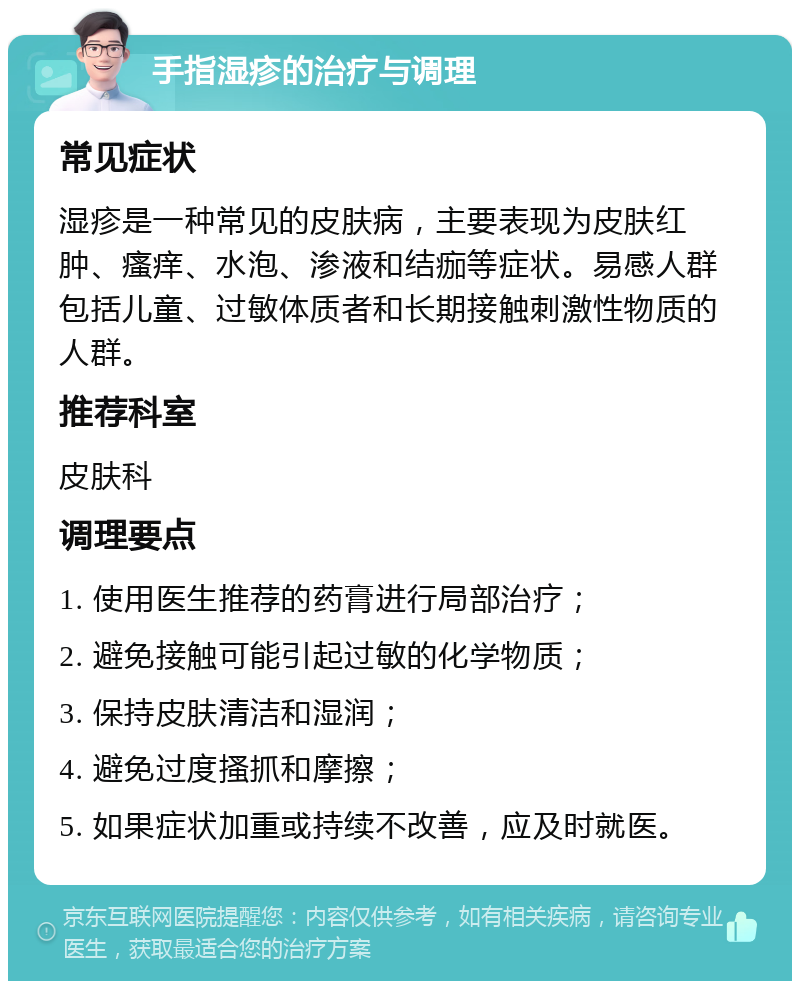 手指湿疹的治疗与调理

常见症状

湿疹是一种常见的皮肤病，主要表现为皮肤红肿、瘙痒、水泡、渗液和结痂等症状。易感人群包括儿童、过敏体质者和长期接触刺激性物质的人群。

推荐科室

皮肤科

调理要点

1. 使用医生推荐的药膏进行局部治疗；

2. 避免接触可能引起过敏的化学物质；

3. 保持皮肤清洁和湿润；

4. 避免过度搔抓和摩擦；

5. 如果症状加重或持续不改善，应及时就医。

京东互联网医院提醒您：内容仅供参考，如有相关疾病，请咨询专业医生，获取最适合您的治疗方案